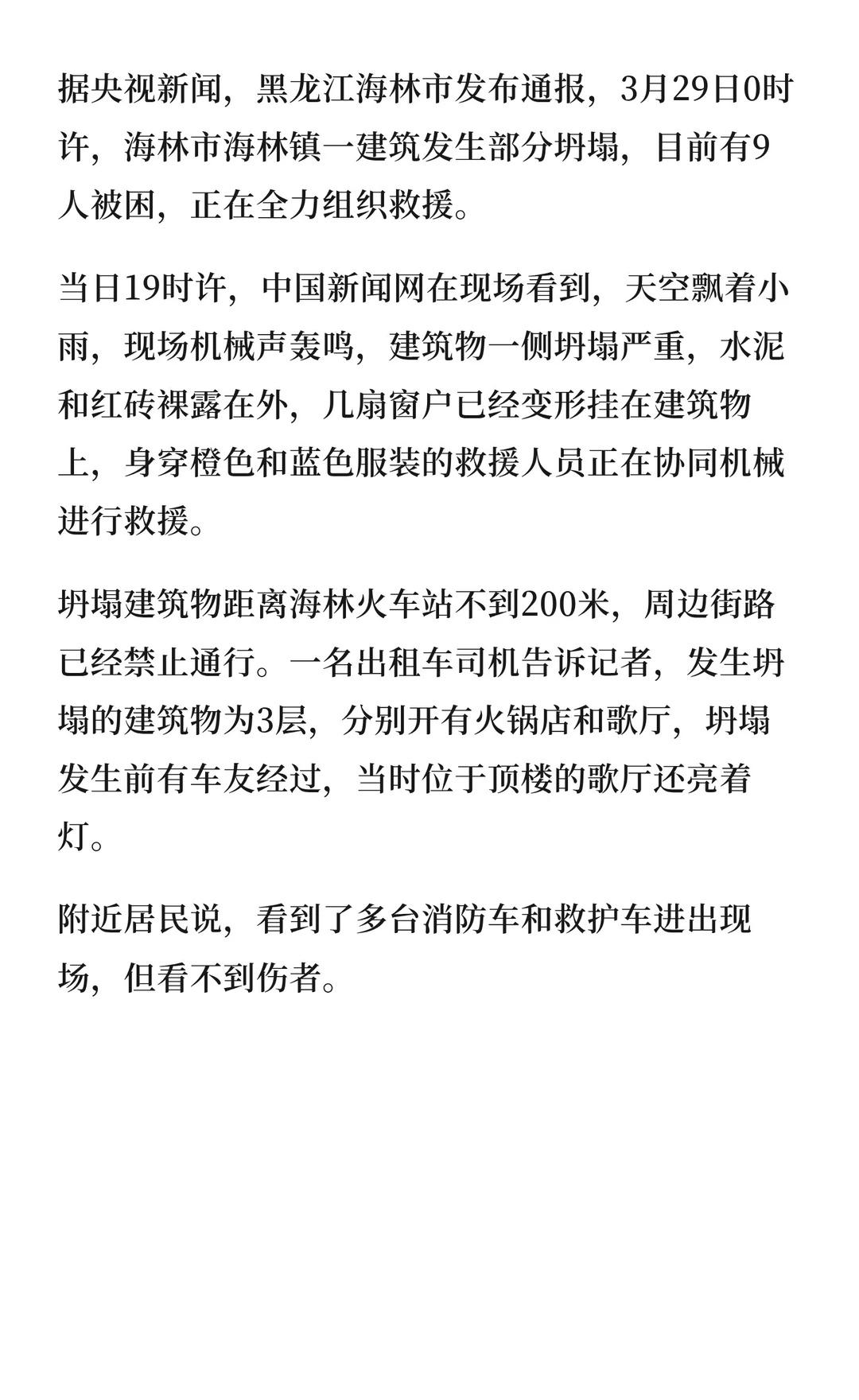 据央视新闻，黑龙江海林市发布通报，3月29日0时许，海林市海林镇一建筑发生部分坍塌，目前有9人被困，正在全力组织救援。

当日19时许，中国新闻网在现场看到，天空飘着小雨，现场机械声轰鸣，建筑物一侧坍塌严重，水泥和红砖裸露在外，几扇窗户已经变形挂在建筑物上，身穿橙色和蓝色服装的救援人员正在协同机械进行救援。

坍塌建筑物距离海林火车站不到200米，周边街路已经禁止通行。一名出租车司机告诉记者，发生坍塌的建筑物为3层，分别开有火锅店和歌厅，坍塌发生前有车友经过，当时位于顶楼的歌厅还亮着灯。

附近居民说，看到了多台消防车和救护车进出现场，但看不到伤者。